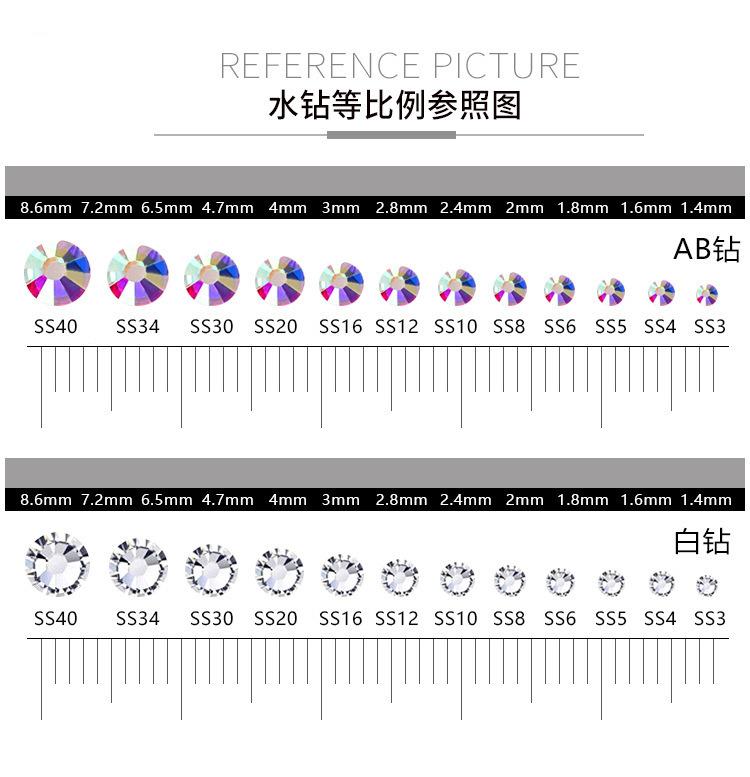 REFERENCE PICTURE
水钻等比例参照图

8.6mm 7.2mm 6.5mm 4.7mm 4mm 3mm 2.8mm 2.4mm 2mm 1.8mm 1.6mm 1.4mm

AB钻

SS40 SS34 SS30 SS20 SS16 SS12 SS10 SS8 SS6 SS5 SS4 SS3

8.6mm 7.2mm 6.5mm 4.7mm 4mm 3mm 2.8mm 2.4mm 2mm 1.8mm 1.6mm 1.4mm

白钻

SS40 SS34 SS30 SS20 SS16 SS12 SS10 SS8 SS6 SS5 SS4 SS3